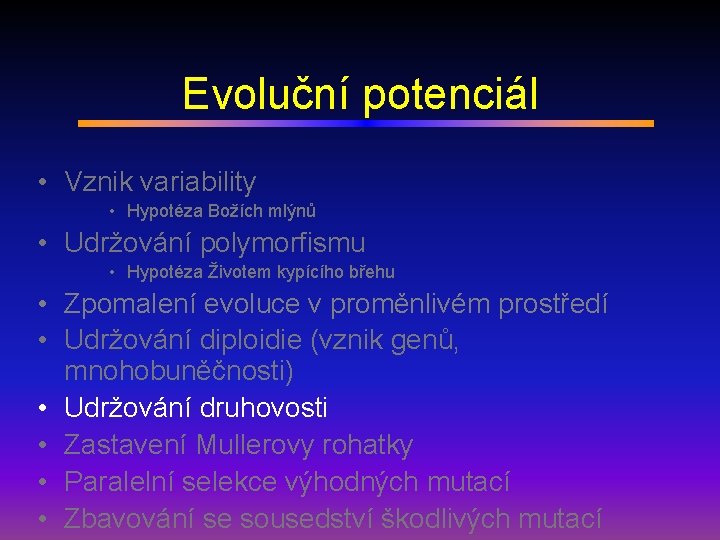 Evoluční potenciál

• Vznik variability
  • Hypotéza Božích mlýnů
• Udržování polymorfismu
  • Hypotéza Životem kypícího břehu
• Zpomalení evoluce v proměnlivém prostředí
• Udržování diploidie (vznik genů, mnohobuněčnosti)
• Udržování druhovosti
• Zastavení Mullerovy rohatky
• Paralelní selekce výhodných mutací
• Zbavování se sousedství škodlivých mutací